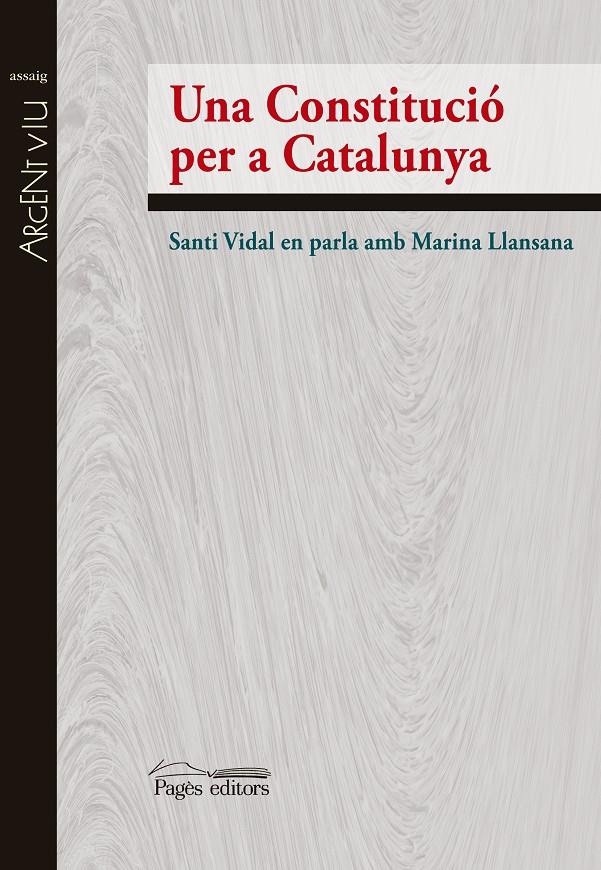 assaig

ARGENT VIU

Una Constitució per a Catalunya

Santi Vidal en parla amb Marina Llansana

Pagès editors